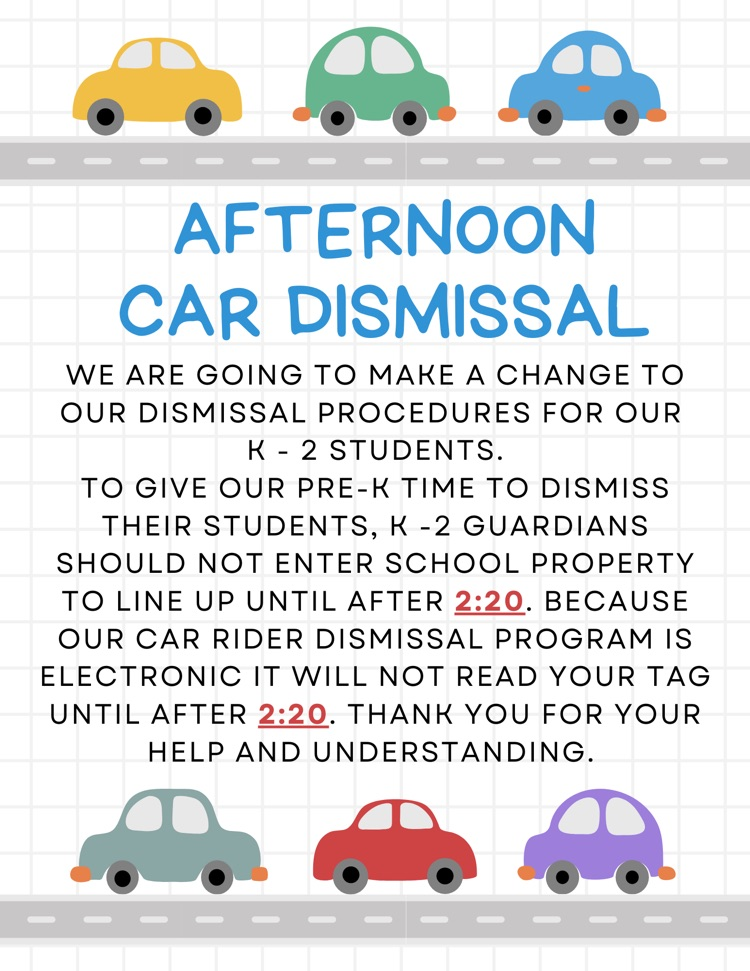 AFTERNOON CAR DISMISSAL

WE ARE GOING TO MAKE A CHANGE TO OUR DISMISSAL PROCEDURES FOR OUR K - 2 STUDENTS.
TO GIVE OUR PRE-K TIME TO DISMISS THEIR STUDENTS, K -2 GUARDIANS SHOULD NOT ENTER SCHOOL PROPERTY TO LINE UP UNTIL AFTER 2:20. BECAUSE OUR CAR RIDER DISMISSAL PROGRAM IS ELECTRONIC IT WILL NOT READ YOUR TAG UNTIL AFTER 2:20. THANK YOU FOR YOUR HELP AND UNDERSTANDING.